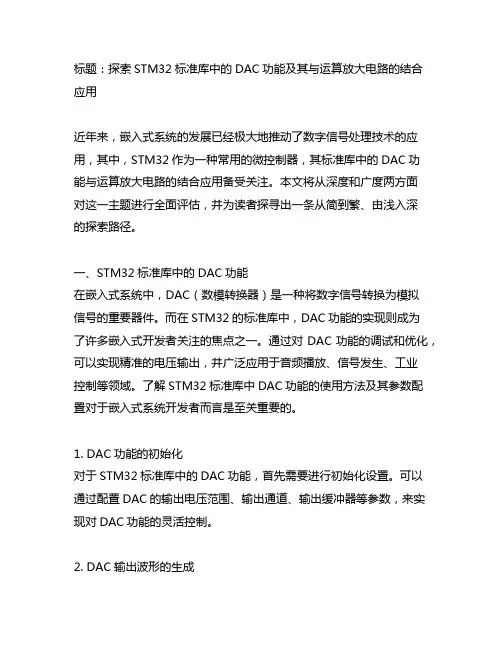 标题：探索 STM32 标准库中的 DAC 功能及其与运算放大电路的结合应用

近年来，嵌入式系统的发展已经极大地推动了数字信号处理技术的应用，其中，STM32 作为一种常用的微控制器，其标准库中的 DAC 功能与运算放大电路的结合应用备受关注。本文将从深度和广度两方面对这一主题进行全面评估，并为读者探寻出一条从简到繁、由浅入深的探索路径。

一、STM32 标准库中的 DAC 功能
在嵌入式系统中，DAC（数模转换器）是一种将数字信号转换为模拟信号的重要器件。而在 STM32 的标准库中，DAC 功能的实现则成为了许多嵌入式开发者关注的焦点之一。通过对 DAC 功能的调试和优化，可以实现精准的电压输出，并广泛应用于音频播放、信号发生、工业控制等领域。了解 STM32 标准库中 DAC 功能的使用方法及其参数配置对于嵌入式系统开发者而言是至关重要的。

1. DAC 功能的初始化
对于 STM32 标准库中的 DAC 功能，首先需要进行初始化设置。可以通过配置 DAC 的输出电压范围、输出通道、输出缓冲器等参数，来实现对 DAC 功能的灵活控制。

2. DAC 输出波形的生成